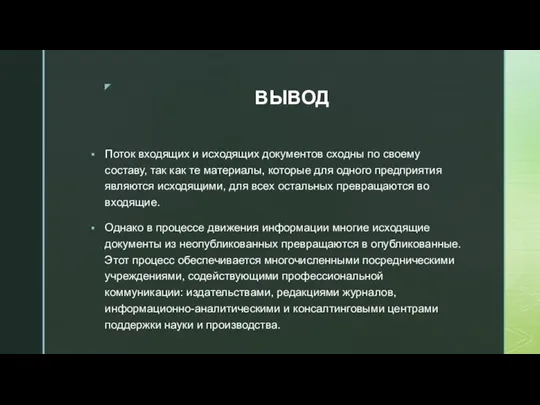 ВЫВОД

▪ Поток входящих и исходящих документов сходны по своему составу, так как те материалы, которые для одного предприятия являются исходящими, для всех остальных превращаются во входящие.

▪ Однако в процессе движения информации многие исходящие документы из неопубликованных превращаются в опубликованные. Этот процесс обеспечивается многочисленными посредническими учреждениями, содействующими профессиональной коммуникации: издательствами, редакциями журналов, информационно-аналитическими и консалтинговыми центрами поддержки науки и производства.